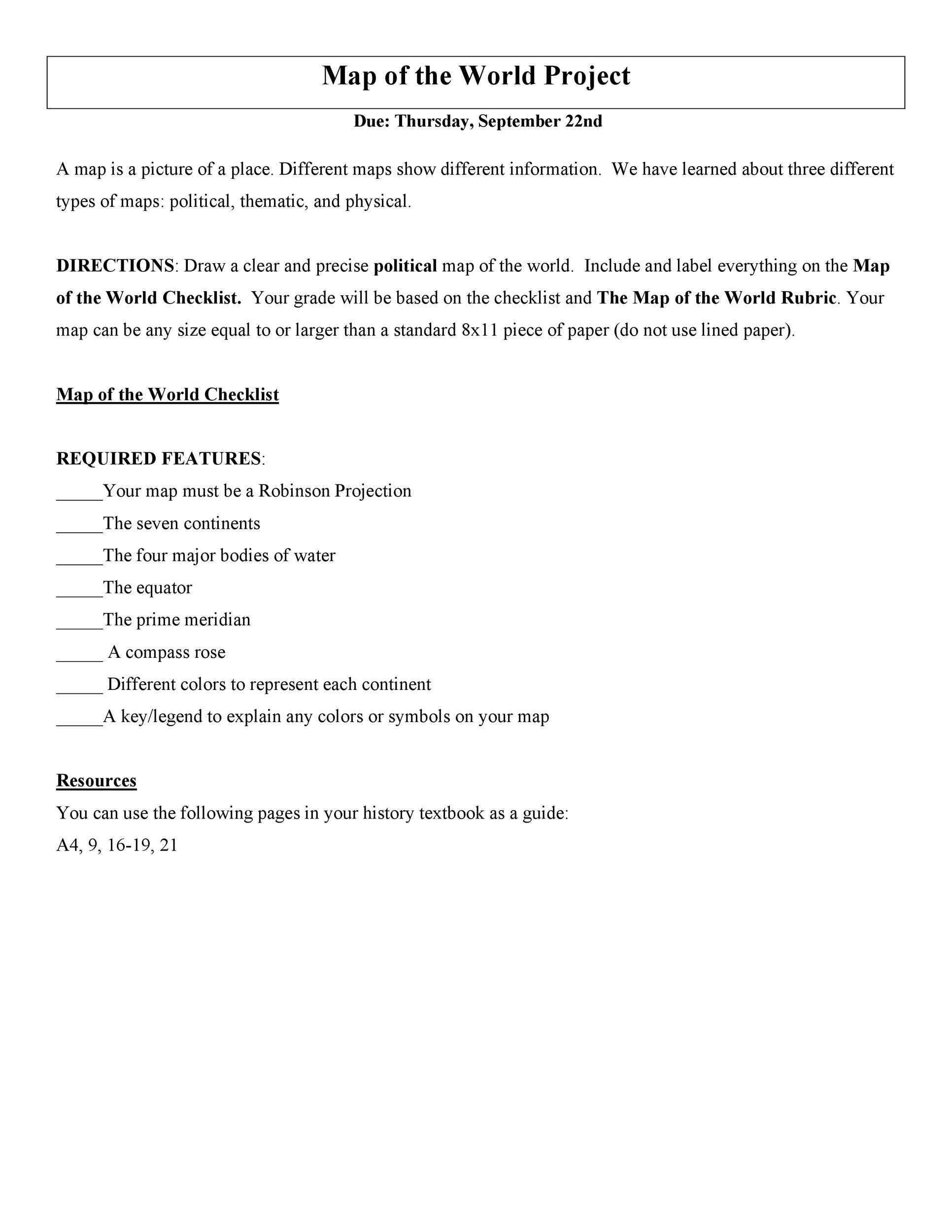 Map of the World Project

Due: Thursday, September 22nd

A map is a picture of a place. Different maps show different information. We have learned about three different types of maps: political, thematic, and physical.

DIRECTIONS: Draw a clear and precise political map of the world. Include and label everything on the Map of the World Checklist. Your grade will be based on the checklist and The Map of the World Rubric. Your map can be any size equal to or larger than a standard 8x11 piece of paper (do not use lined paper).

Map of the World Checklist

REQUIRED FEATURES:
____Your map must be a Robinson Projection
____The seven continents
____The four major bodies of water
____The equator
____The prime meridian
____ A compass rose
____ Different colors to represent each continent
____A key/legend to explain any colors or symbols on your map

Resources
You can use the following pages in your history textbook as a guide:
A4, 9, 16-19, 21